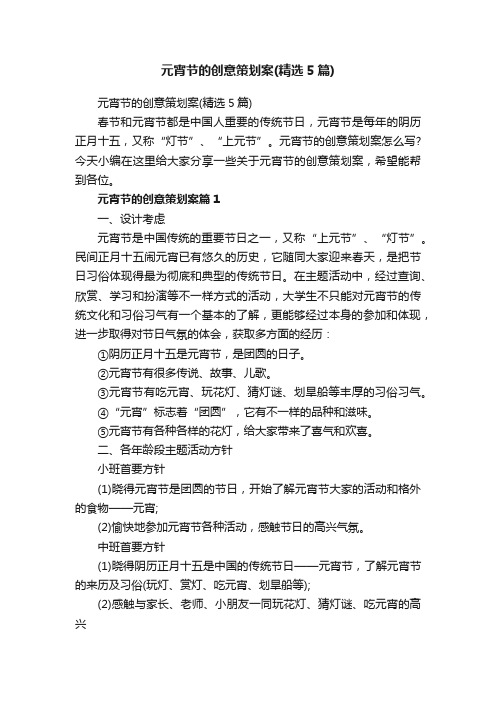 元宵节的创意策划案(精选 5 篇)

元宵节的创意策划案(精选 5 篇)

春节和元宵节都是中国人重要的传统节日，元宵节是每年的阴历正月十五，又称“灯节”、“上元节”。元宵节的创意策划案怎么写?今天小编在这里给大家分享一些关于元宵节的创意策划案，希望能帮到各位。

元宵节的创意策划案篇 1

一、设计考虑

元宵节是中国传统的重要节日之一，又称“上元节”、“灯节”。民间正月十五闹元宵已有悠久的历史，它随同大家迎来春天，是把节日习俗体现得最为彻底和典型的传统节日。在主题活动中，经过查询、欣赏、学习和扮演等不一样方式的活动，大学生不只能对元宵节的传统文化和习俗习气有一个基本的了解，更能够经过本身的参加和体现，进一步取得对节日气氛的体会，获取多方面的经历：

①阴历正月十五是元宵节，是团圆的日子。

②元宵节有很多传说、故事、儿歌。

③元宵节有吃元宵、玩花灯、猜灯谜、划旱船等丰厚的习俗习气。

④“元宵”标志着“团圆”，它有不一样的品种和滋味。

⑤元宵节有各种各样的花灯，给大家带来了喜气和欢喜。

二、各年龄段主题活动方针

小班首要方针

(1)晓得元宵节是团圆的节日，开始了解元宵节大家的活动和格外的食物——元宵;

(2)愉快地参加元宵节各种活动，感触节日的高兴气氛。

中班首要方针

(1)晓得阴历正月十五是中国的传统节日——元宵节，了解元宵节的来历及习俗(玩灯、赏灯、吃元宵、划旱船等);

(2)感触与家长、老师、小朋友一同玩花灯、猜灯谜、吃元宵的高兴